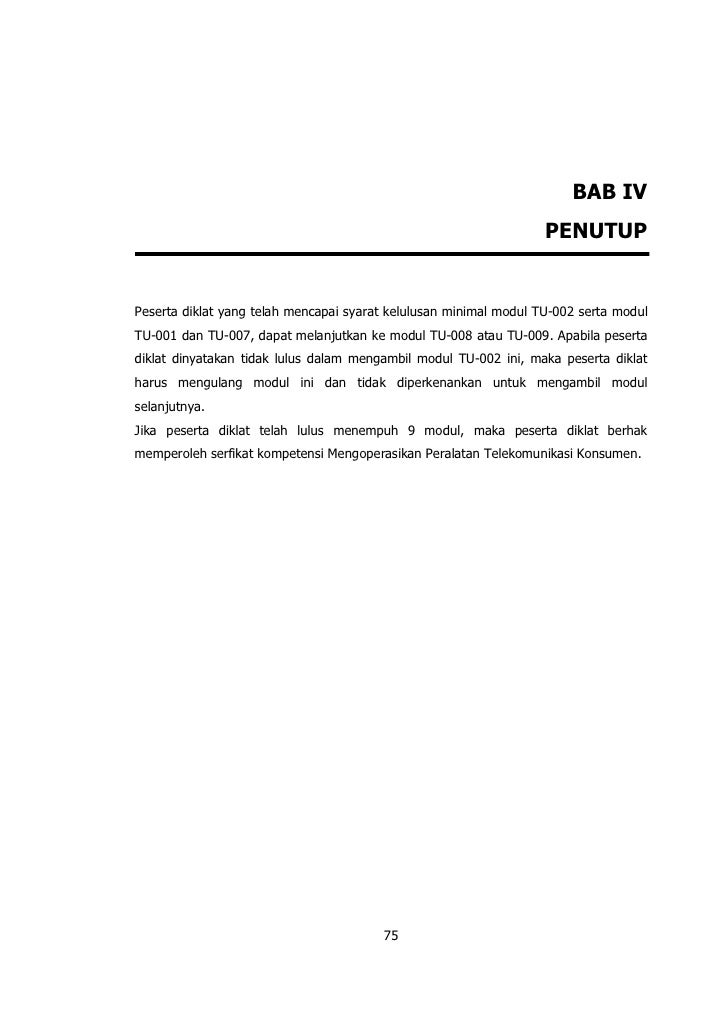 BAB IV
PENUTUP

Peserta diklat yang telah mencapai syarat kelulusan minimal modul TU-002 serta modul TU-001 dan TU-007, dapat melanjutkan ke modul TU-008 atau TU-009. Apabila peserta diklat dinyatakan tidak lulus dalam mengambil modul TU-002 ini, maka peserta diklat harus mengulang modul ini dan tidak diperkenankan untuk mengambil modul selanjutnya.
Jika peserta diklat telah lulus menempuh 9 modul, maka peserta diklat berhak memperoleh serfikat kompetensi Mengoperasikan Peralatan Telekomunikasi Konsumen.

75